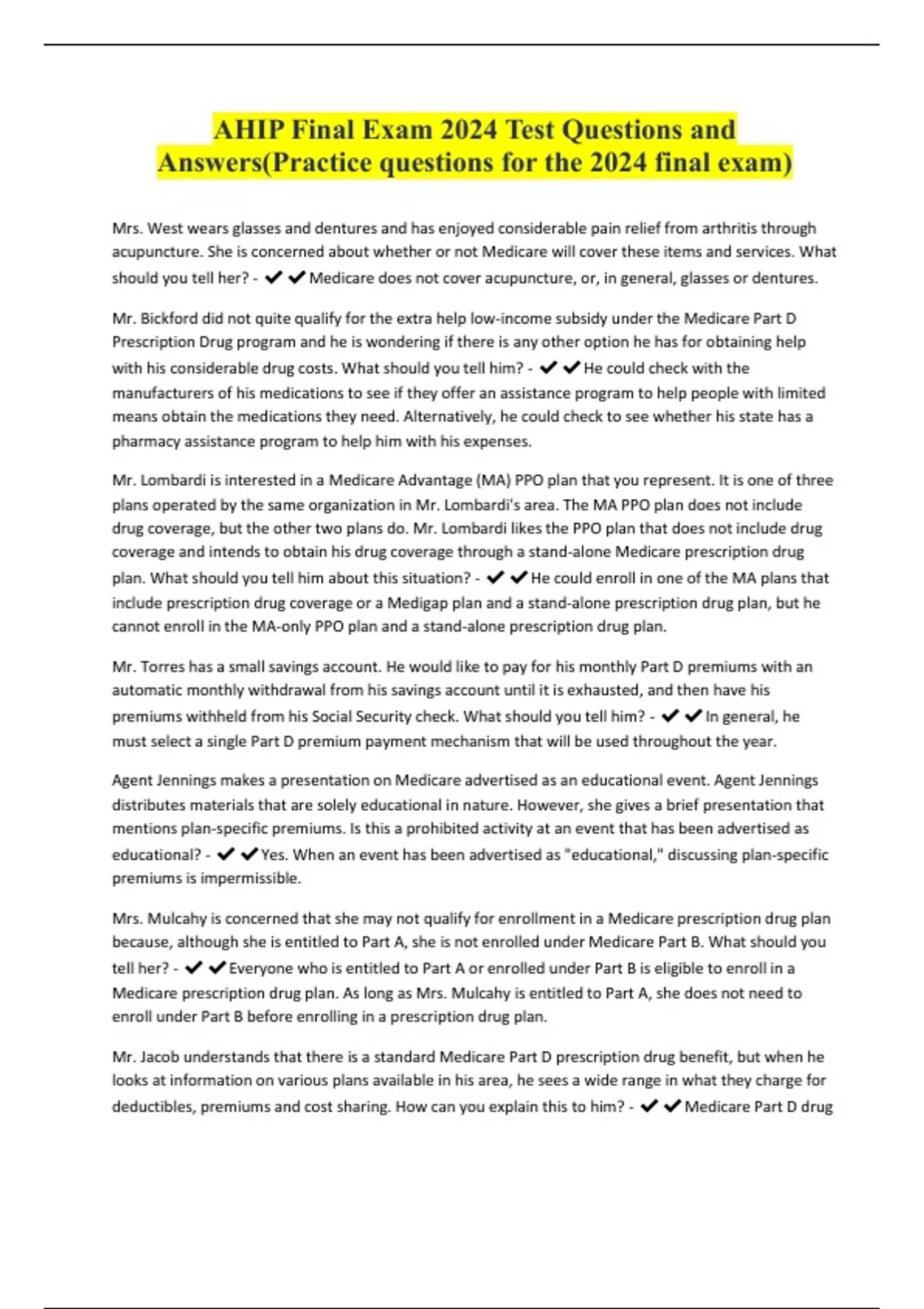 AHIP Final Exam 2024 Test Questions and Answers(Practice questions for the 2024 final exam)

Mrs. West wears glasses and dentures and has enjoyed considerable pain relief from arthritis through acupuncture. She is concerned about whether or not Medicare will cover these items and services. What should you tell her? - ✔✔Medicare does not cover acupuncture, or, in general, glasses or dentures.

Mr. Bickford did not quite qualify for the extra help low-income subsidy under the Medicare Part D Prescription Drug program and he is wondering if there is any other option he has for obtaining help with his considerable drug costs. What should you tell him? - ✔✔He could check with the manufacturers of his medications to see if they offer an assistance program to help people with limited means obtain the medications they need. Alternatively, he could check to see whether his state has a pharmacy assistance program to help him with his expenses.

Mr. Lombardi is interested in a Medicare Advantage (MA) PPO plan that you represent. It is one of three plans operated by the same organization in Mr. Lombardi's area. The MA PPO plan does not include drug coverage, but the other two plans do. Mr. Lombardi likes the PPO plan that does not include drug coverage and intends to obtain his drug coverage through a stand-alone Medicare prescription drug plan. What should you tell him about this situation? - ✔✔He could enroll in one of the MA plans that include prescription drug coverage or a Medigap plan and a stand-alone prescription drug plan, but he cannot enroll in the MA-only PPO plan and a stand-alone prescription drug plan.

Mr. Torres has a small savings account. He would like to pay for his monthly Part D premiums with an automatic monthly withdrawal from his savings account until it is exhausted, and then have his premiums withheld from his Social Security check. What should you tell him? - ✔✔In general, he must select a single Part D premium payment mechanism that will be used throughout the year.

Agent Jennings makes a presentation on Medicare advertised as an educational event. Agent Jennings distributes materials that are solely educational in nature. However, she gives a brief presentation that mentions plan-specific premiums. Is this a prohibited activity at an event that has been advertised as educational? - ✔✔Yes. When an event has been advertised as "educational," discussing plan-specific premiums is impermissible.

Mrs. Mulcahy is concerned that she may not qualify for enrollment in a Medicare prescription drug plan because, although she is entitled to Part A, she is not enrolled under Medicare Part B. What should you tell her? - ✔✔Everyone who is entitled to Part A or enrolled under Part B is eligible to enroll in a Medicare prescription drug plan. As long as Mrs. Mulcahy is entitled to Part A, she does not need to enroll under Part B before enrolling in a prescription drug plan.

Mr. Jacob understands that there is a standard Medicare Part D prescription drug benefit, but when he looks at information on various plans available in his area, he sees a wide range in what they charge for deductibles, premiums and cost sharing. How can you explain this to him? - ✔✔Medicare Part D drug